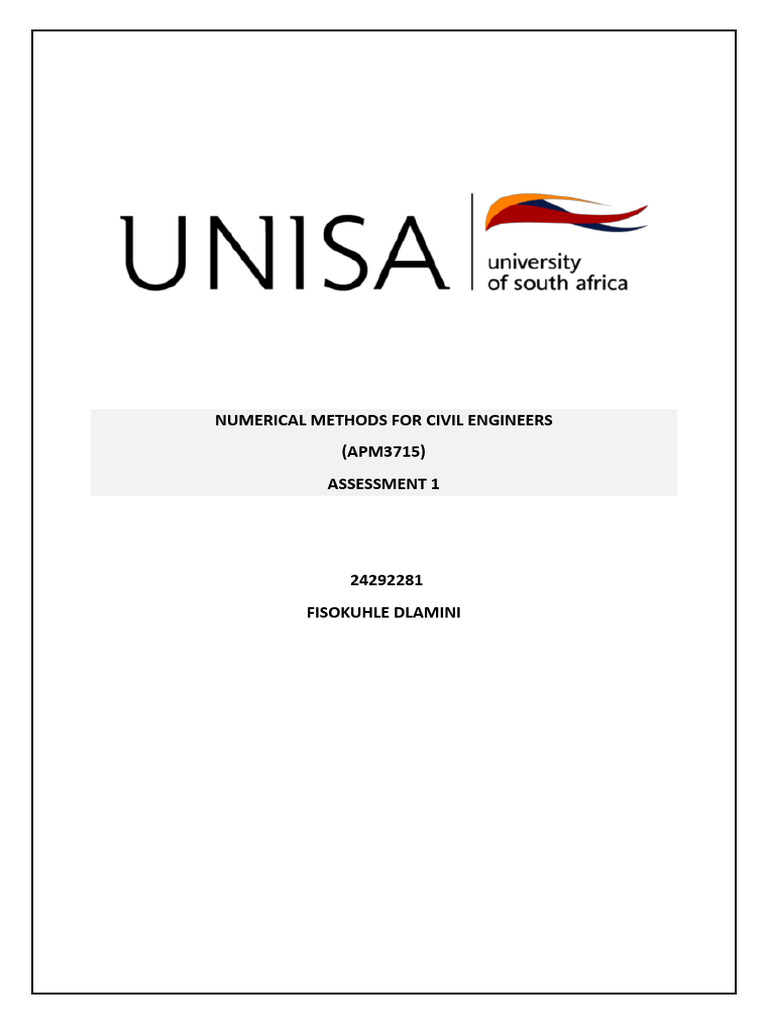 UNISA

university
of south africa

NUMERICAL METHODS FOR CIVIL ENGINEERS

(APM3715)

ASSESSMENT 1

24292281

FISOKUHLE DLAMINI